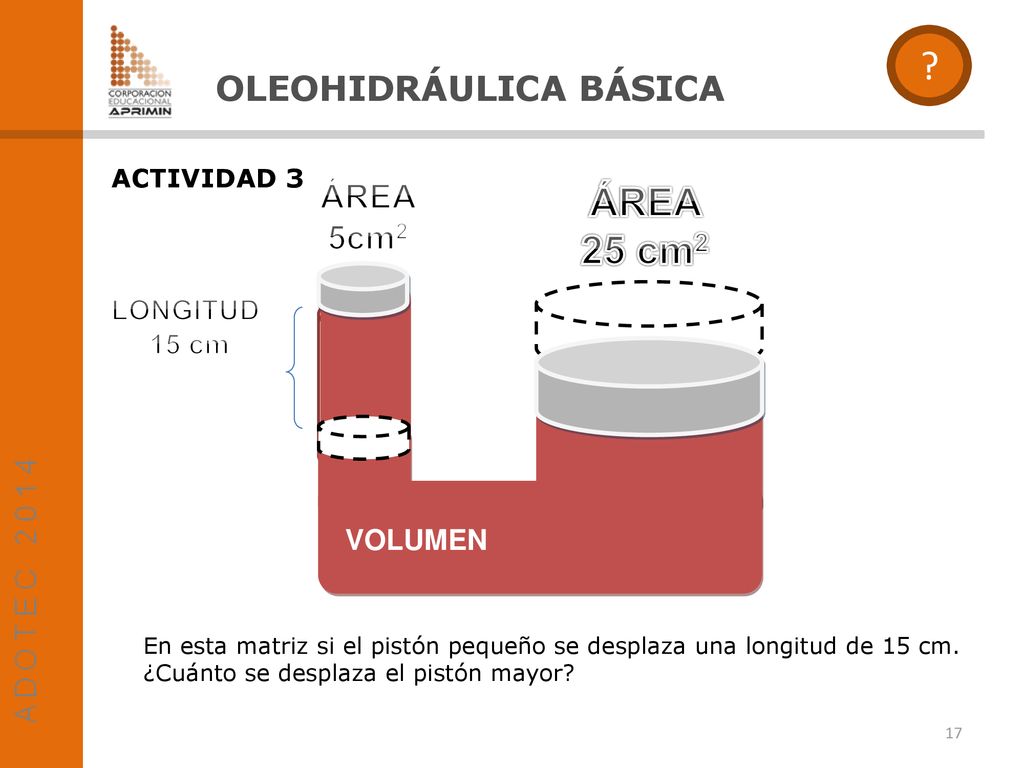 CORPORACION EDUCACIONAL APRIMIN

OLEOHIDRÁULICA BÁSICA

?

ACTIVIDAD 3

ÁREA
$5cm^2$

ÁREA
$25\ cm^2$

LONGITUD
15 cm

VOLUMEN

En esta matriz si el pistón pequeño se desplaza una longitud de 15 cm. ¿Cuánto se desplaza el pistón mayor?

ADOTEC 2014

17